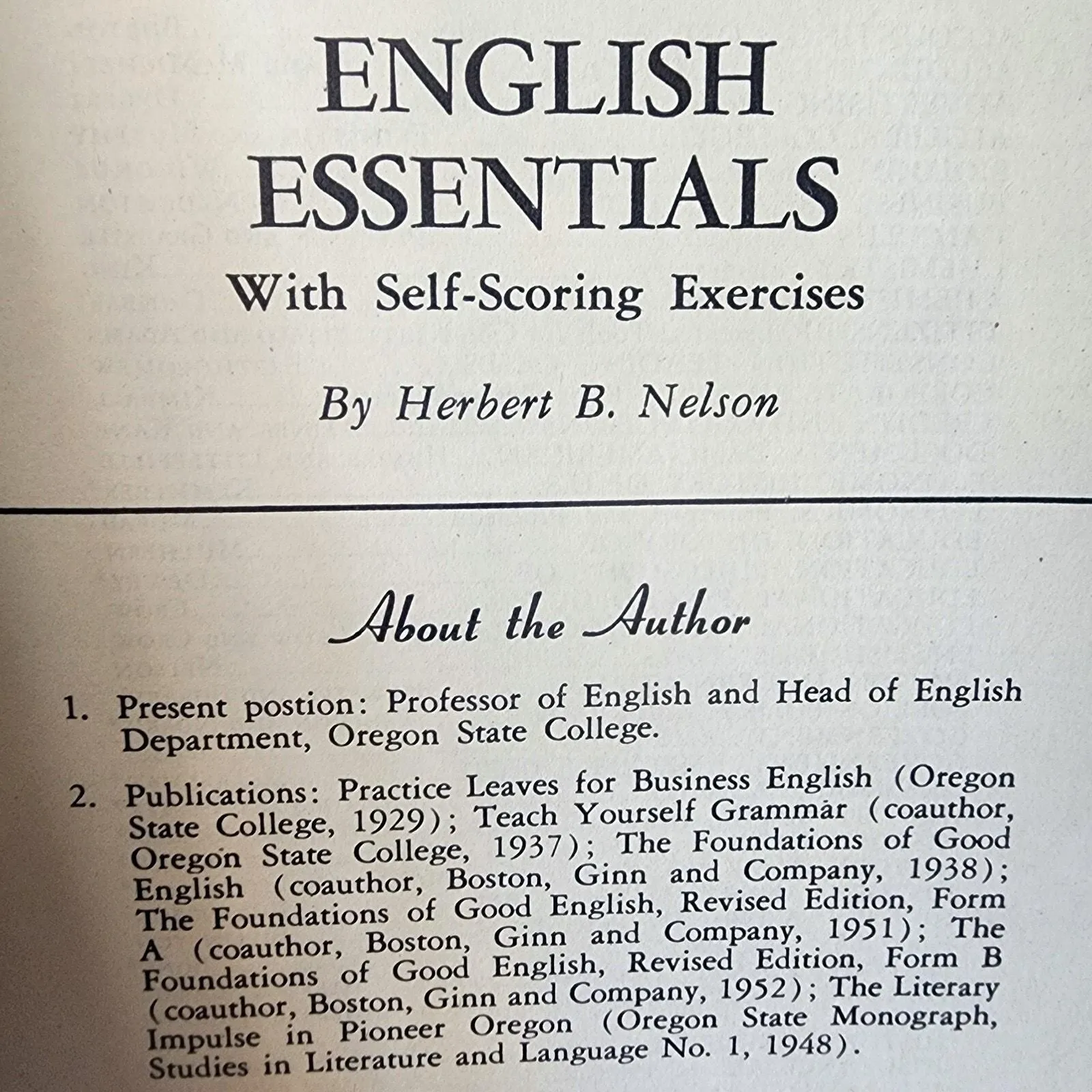 ENGLISH ESSENTIALS

With Self-Scoring Exercises

By Herbert B. Nelson

About the Author

1. Present postion: Professor of English and Head of English Department, Oregon State College.

2. Publications: Practice Leaves for Business English (Oregon State College, 1929); Teach Yourself Grammar (coauthor, Oregon State College, 1937); The Foundations of Good English (coauthor, Boston, Ginn and Company, 1938); The Foundations of Good English, Revised Edition, Form A (coauthor, Boston, Ginn and Company, 1951); The Foundations of Good English, Revised Edition, Form B (coauthor, Boston, Ginn and Company, 1952); The Literary Impulse in Pioneer Oregon (Oregon State Monograph, Studies in Literature and Language No. 1, 1948).